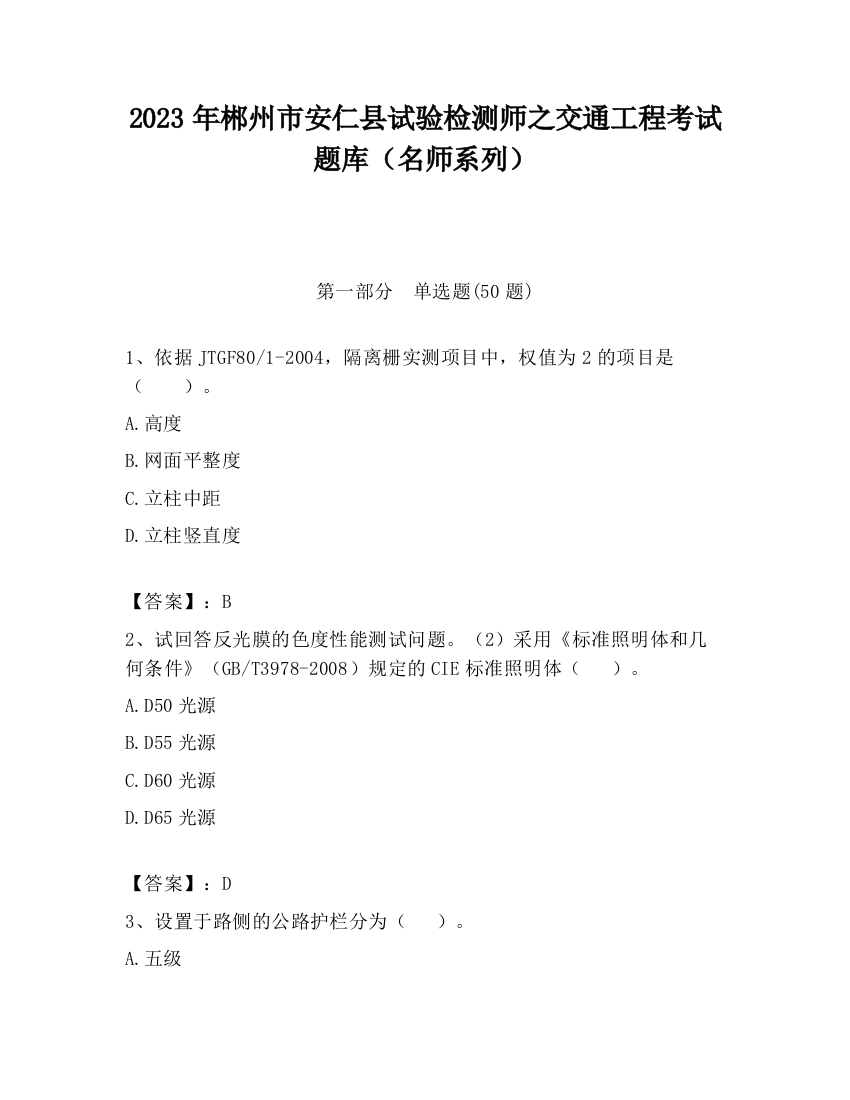 2023 年郴州市安仁县试验检测师之交通工程考试题库（名师系列）

第一部分　单选题(50 题)

1、依据 JTGF80/1-2004，隔离栅实测项目中，权值为 2 的项目是（　　）。

A.高度

B.网面平整度

C.立柱中距

D.立柱竖直度

【答案】：B

2、试回答反光膜的色度性能测试问题。（2）采用《标准照明体和几何条件》（GB/T3978-2008）规定的 CIE 标准照明体（　　）。

A.D50 光源

B.D55 光源

C.D60 光源

D.D65 光源

【答案】：D

3、设置于路侧的公路护栏分为（　　）。

A.五级